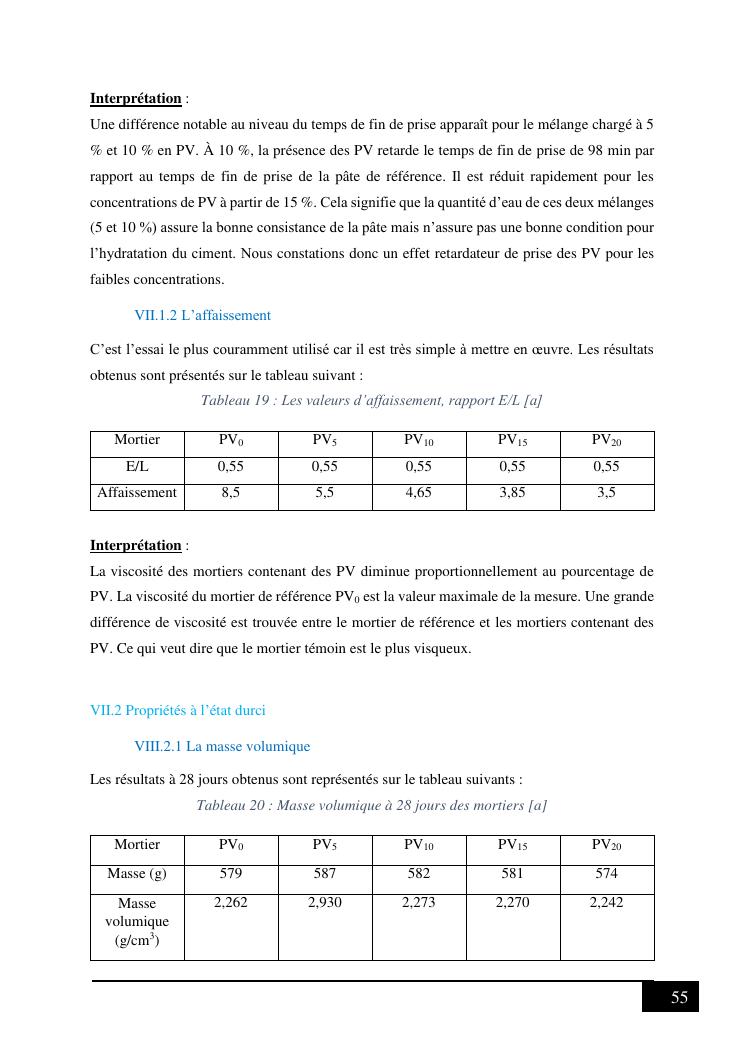 **Interprétation** :

Une différence notable au niveau du temps de fin de prise apparaît pour le mélange chargé à 5 % et 10 % en PV. À 10 %, la présence des PV retarde le temps de fin de prise de 98 min par rapport au temps de fin de prise de la pâte de référence. Il est réduit rapidement pour les concentrations de PV à partir de 15 %. Cela signifie que la quantité d'eau de ces deux mélanges (5 et 10 %) assure la bonne consistance de la pâte mais n'assure pas une bonne condition pour l'hydratation du ciment. Nous constations donc un effet retardateur de prise des PV pour les faibles concentrations.

VII.1.2 L'affaissement

C'est l'essai le plus couramment utilisé car il est très simple à mettre en œuvre. Les résultats obtenus sont présentés sur le tableau suivant :

Tableau 19 : Les valeurs d'affaissement, rapport E/L [a]

| Mortier | $PV_0$ | $PV_5$ | $PV_{10}$ | $PV_{15}$ | $PV_{20}$ |
|---|---|---|---|---|---|
| E/L | 0,55 | 0,55 | 0,55 | 0,55 | 0,55 |
| Affaissement | 8,5 | 5,5 | 4,65 | 3,85 | 3,5 |

**Interprétation** :

La viscosité des mortiers contenant des PV diminue proportionnellement au pourcentage de PV. La viscosité du mortier de référence $PV_0$ est la valeur maximale de la mesure. Une grande différence de viscosité est trouvée entre le mortier de référence et les mortiers contenant des PV. Ce qui veut dire que le mortier témoin est le plus visqueux.

VII.2 Propriétés à l'état durci

VIII.2.1 La masse volumique

Les résultats à 28 jours obtenus sont représentés sur le tableau suivants :

Tableau 20 : Masse volumique à 28 jours des mortiers [a]

| Mortier | $PV_0$ | $PV_5$ | $PV_{10}$ | $PV_{15}$ | $PV_{20}$ |
|---|---|---|---|---|---|
| Masse (g) | 579 | 587 | 582 | 581 | 574 |
| Masse volumique ($g/cm^3$) | 2,262 | 2,930 | 2,273 | 2,270 | 2,242 |

55